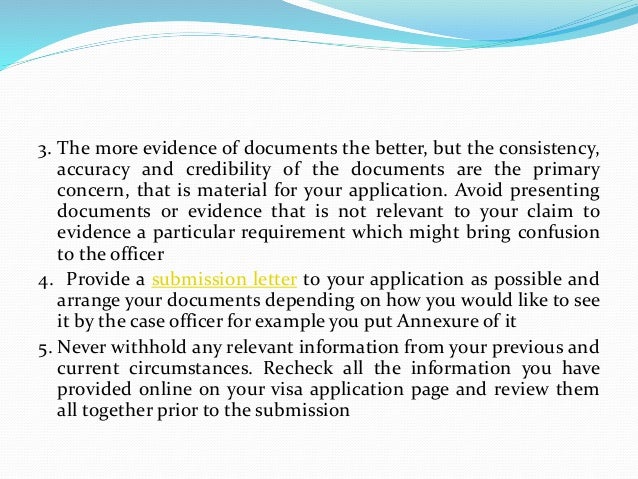 3. The more evidence of documents the better, but the consistency, accuracy and credibility of the documents are the primary concern, that is material for your application. Avoid presenting documents or evidence that is not relevant to your claim to evidence a particular requirement which might bring confusion to the officer

4. Provide a submission letter to your application as possible and arrange your documents depending on how you would like to see it by the case officer for example you put Annexure of it

5. Never withhold any relevant information from your previous and current circumstances. Recheck all the information you have provided online on your visa application page and review them all together prior to the submission